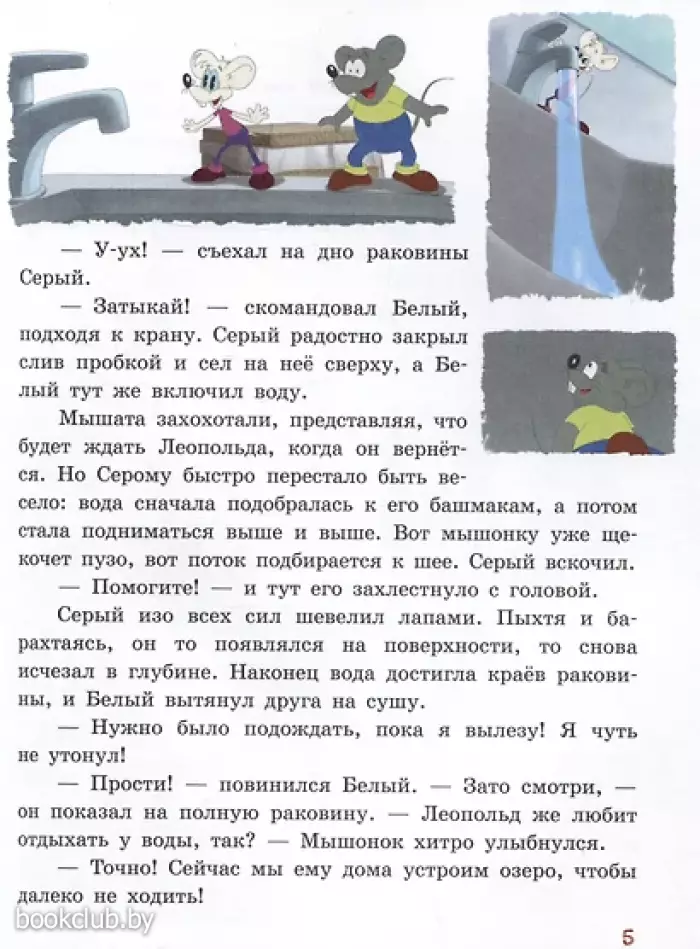 — У-ух! — съехал на дно раковины Серый.

— Затыкай! — скомандовал Белый, подходя к крану. Серый радостно закрыл слив пробкой и сел на неё сверху, а Белый тут же включил воду.

Мышата захохотали, представляя, что будет ждать Леопольда, когда он вернётся. Но Серому быстро перестало быть весело: вода сначала подобралась к его башмакам, а потом стала подниматься выше и выше. Вот мышонку уже щекочет пузо, вот поток подбирается к шее. Серый вскочил.

— Помогите! — и тут его захлестнуло с головой.

Серый изо всех сил шевелил лапами. Пыхтя и барахтаясь, он то появлялся на поверхности, то снова исчезал в глубине. Наконец вода достигла краёв раковины, и Белый вытянул друга на сушу.

— Нужно было подождать, пока я вылезу! Я чуть не утонул!

— Прости! — повинился Белый. — Зато смотри, — он показал на полную раковину. — Леопольд же любит отдыхать у воды, так? — Мышонок хитро улыбнулся.

— Точно! Сейчас мы ему дома устроим озеро, чтобы далеко не ходить!

bookclub.by

5